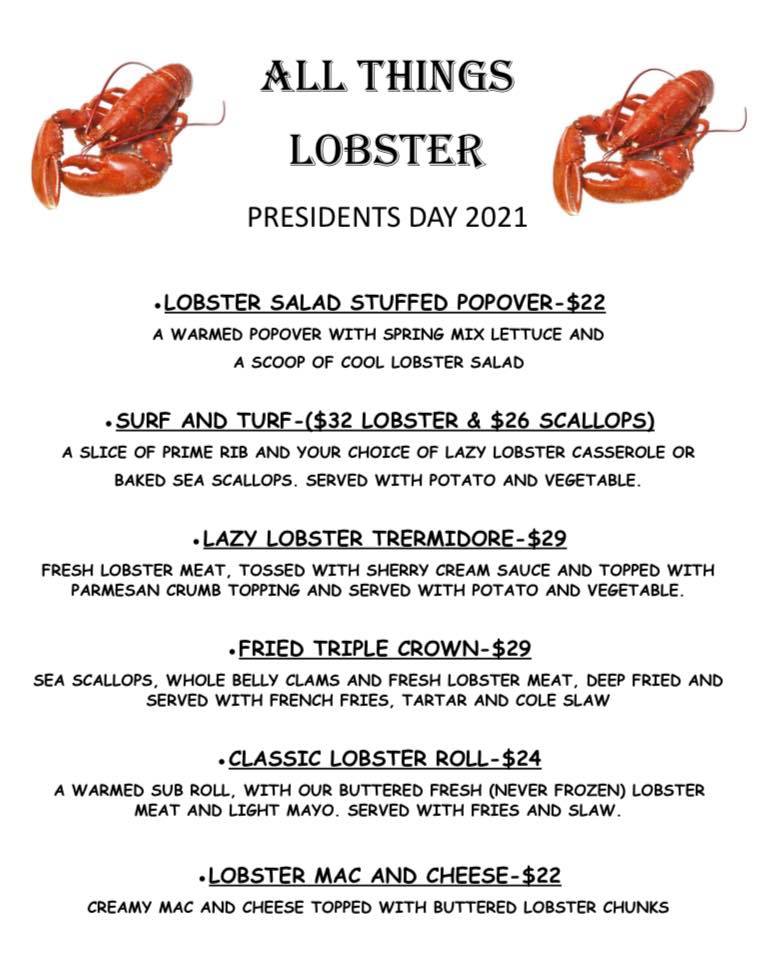 ALL THINGS
LOBSTER

PRESIDENTS DAY 2021

• LOBSTER SALAD STUFFED POPOVER-$22

A WARMED POPOVER WITH SPRING MIX LETTUCE AND A SCOOP OF COOL LOBSTER SALAD

• SURF AND TURF-($32 LOBSTER & $26 SCALLOPS)

A SLICE OF PRIME RIB AND YOUR CHOICE OF LAZY LOBSTER CASSEROLE OR BAKED SEA SCALLOPS. SERVED WITH POTATO AND VEGETABLE.

• LAZY LOBSTER TRERMIDORE-$29

FRESH LOBSTER MEAT, TOSSED WITH SHERRY CREAM SAUCE AND TOPPED WITH PARMESAN CRUMB TOPPING AND SERVED WITH POTATO AND VEGETABLE.

• FRIED TRIPLE CROWN-$29

SEA SCALLOPS, WHOLE BELLY CLAMS AND FRESH LOBSTER MEAT, DEEP FRIED AND SERVED WITH FRENCH FRIES, TARTAR AND COLE SLAW

• CLASSIC LOBSTER ROLL-$24

A WARMED SUB ROLL, WITH OUR BUTTERED FRESH (NEVER FROZEN) LOBSTER MEAT AND LIGHT MAYO. SERVED WITH FRIES AND SLAW.

• LOBSTER MAC AND CHEESE-$22

CREAMY MAC AND CHEESE TOPPED WITH BUTTERED LOBSTER CHUNKS